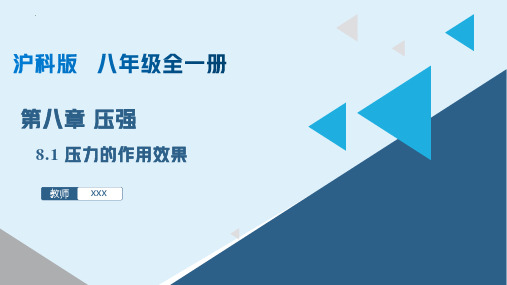 沪科版　八年级全一册

第八章 压强

8.1 压力的作用效果

教师 XXX